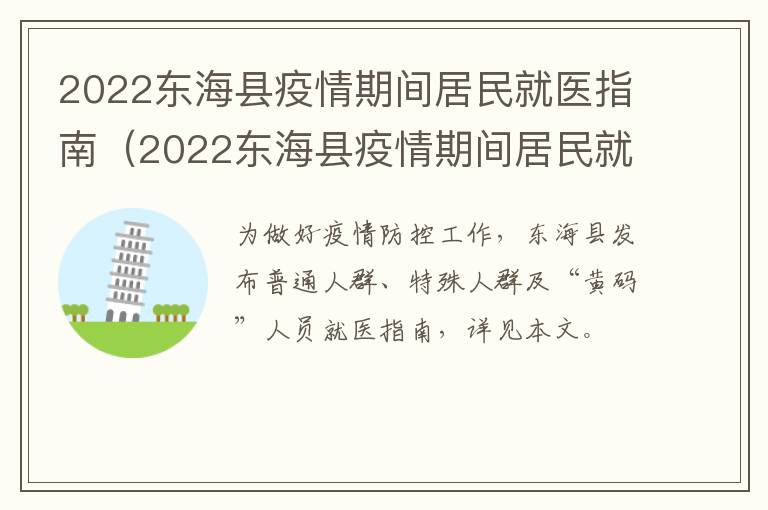 2022东海县疫情期间居民就医指南（2022东海县疫情期间居民就

为做好疫情防控工作，东海县发布普通人群、特殊人群及“黄码”人员就医指南，详见本文。